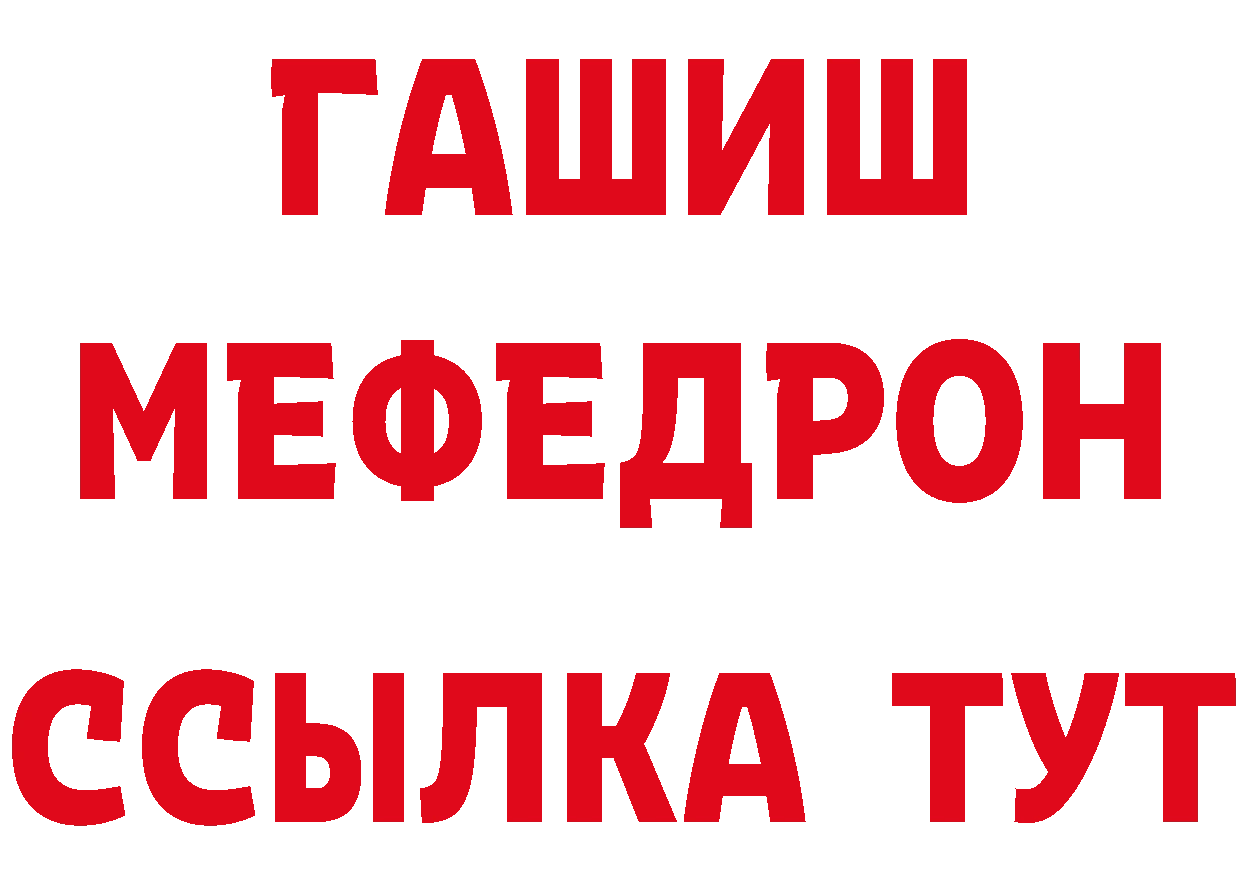 ГАШИШ
МЕФЕДРОН
ССЫЛКА ТУТ